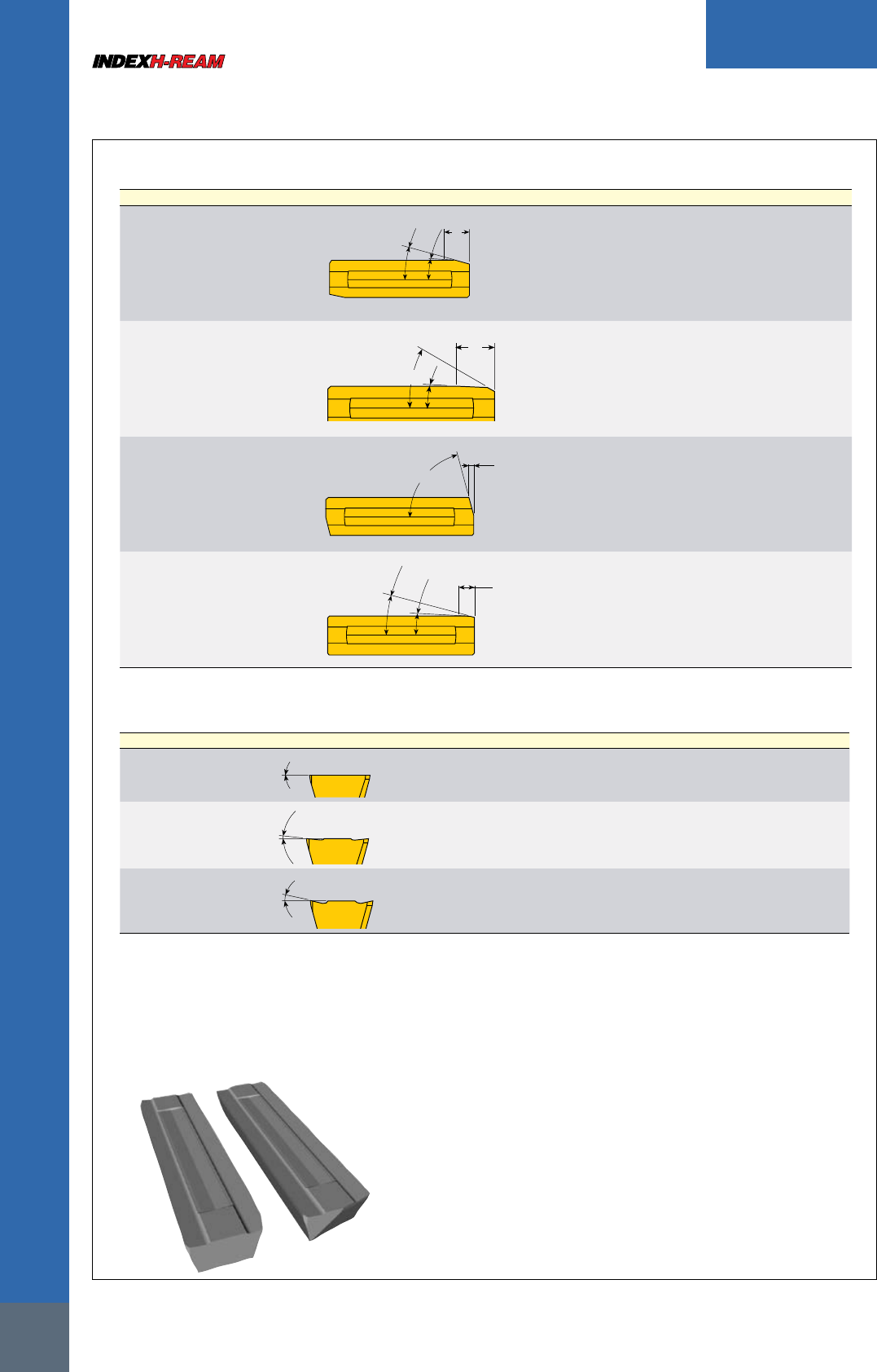 INDEXH-REAM